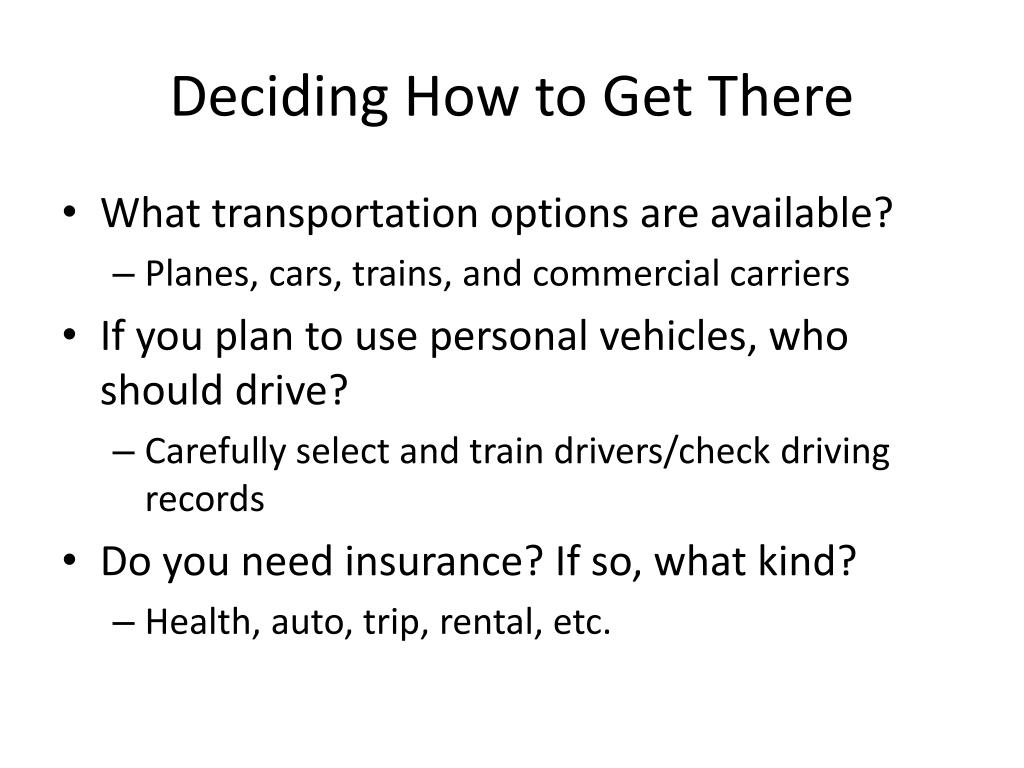 Deciding How to Get There

• What transportation options are available?
– Planes, cars, trains, and commercial carriers
• If you plan to use personal vehicles, who should drive?
– Carefully select and train drivers/check driving records
• Do you need insurance? If so, what kind?
– Health, auto, trip, rental, etc.